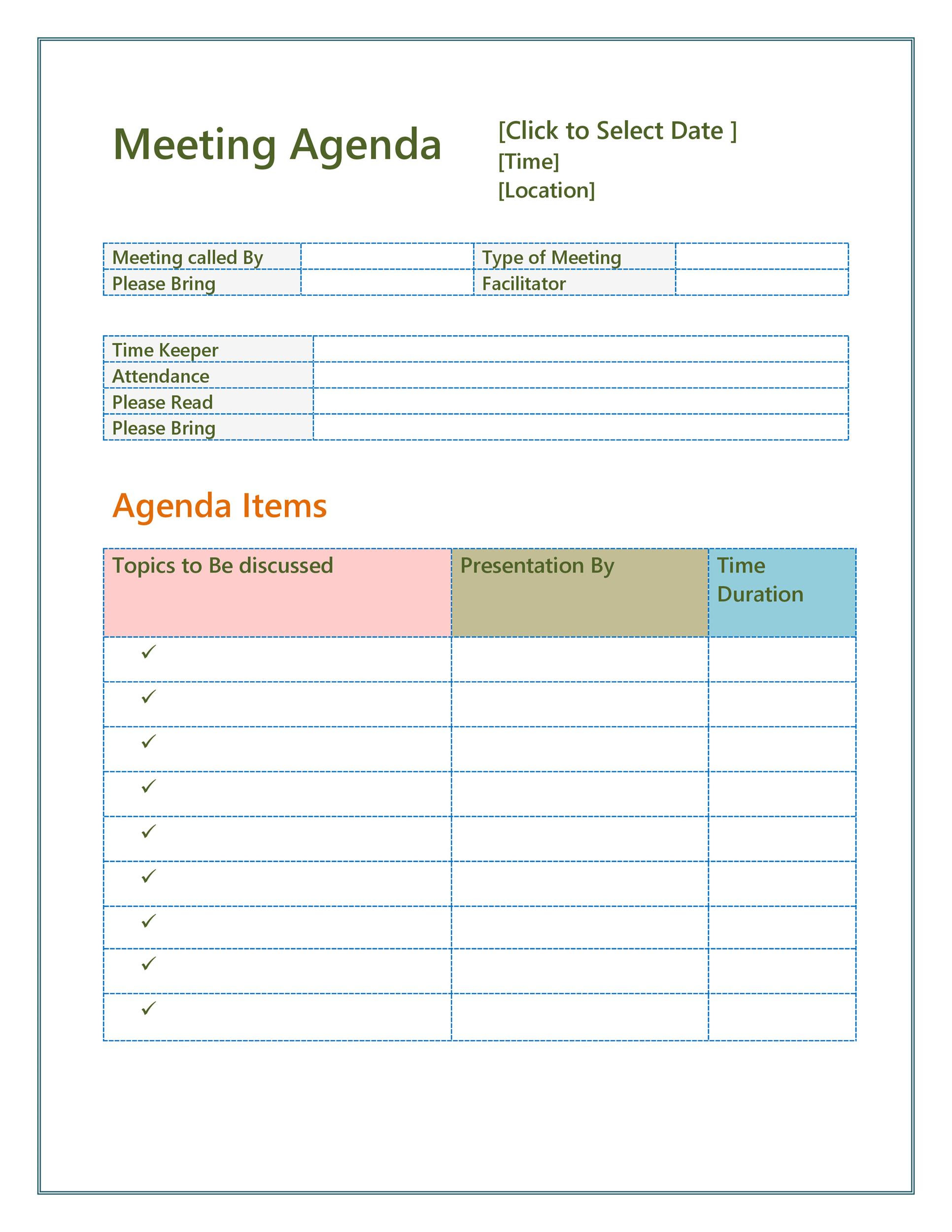 Meeting Agenda

[Click to Select Date ]
[Time]
[Location]

| Meeting called By | | Type of Meeting | |
|---|---|---|---|
| Please Bring | | Facilitator | |

| Time Keeper | |
|---|---|
| Attendance | |
| Please Read | |
| Please Bring | |

Agenda Items

| Topics to Be discussed | Presentation By | Time Duration |
|---|---|---|
| ✓ | | |
| ✓ | | |
| ✓ | | |
| ✓ | | |
| ✓ | | |
| ✓ | | |
| ✓ | | |
| ✓ | | |
| ✓ | | |